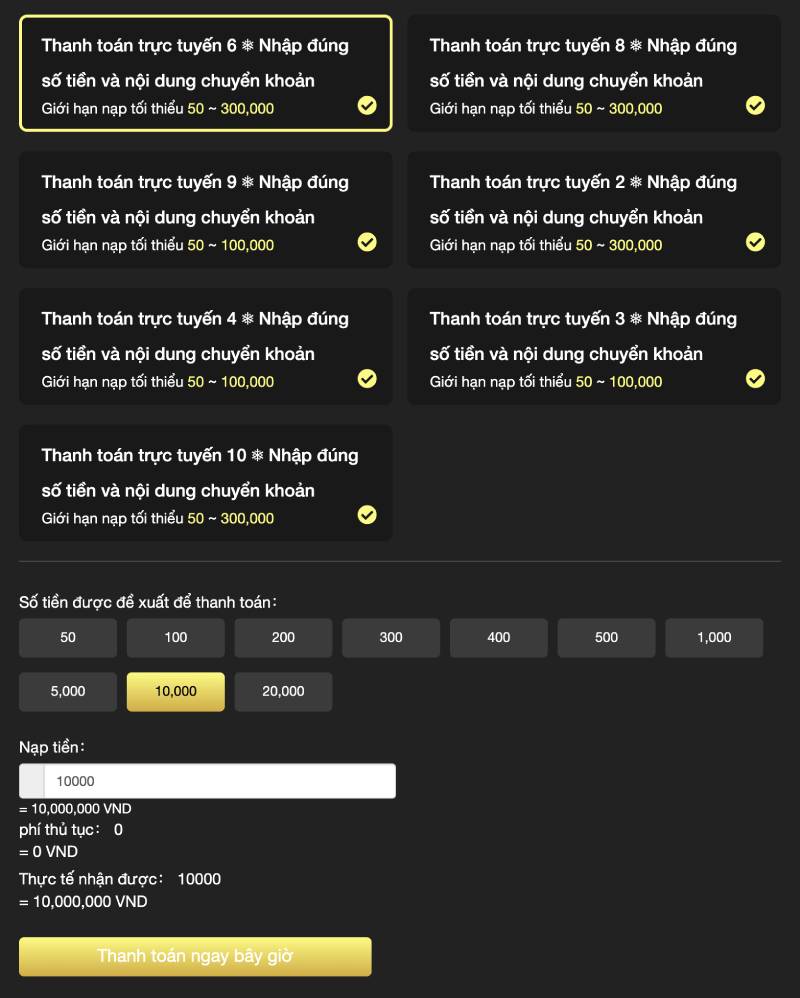 Thanh toán trực tuyến 6 ❄ Nhập đúng số tiền và nội dung chuyển khoản
Giới hạn nạp tối thiểu 50 ~ 300,000

Thanh toán trực tuyến 8 ❄ Nhập đúng số tiền và nội dung chuyển khoản
Giới hạn nạp tối thiểu 50 ~ 300,000

Thanh toán trực tuyến 9 ❄ Nhập đúng số tiền và nội dung chuyển khoản
Giới hạn nạp tối thiểu 50 ~ 100,000

Thanh toán trực tuyến 2 ❄ Nhập đúng số tiền và nội dung chuyển khoản
Giới hạn nạp tối thiểu 50 ~ 300,000

Thanh toán trực tuyến 4 ❄ Nhập đúng số tiền và nội dung chuyển khoản
Giới hạn nạp tối thiểu 50 ~ 100,000

Thanh toán trực tuyến 3 ❄ Nhập đúng số tiền và nội dung chuyển khoản
Giới hạn nạp tối thiểu 50 ~ 100,000

Thanh toán trực tuyến 10 ❄ Nhập đúng số tiền và nội dung chuyển khoản
Giới hạn nạp tối thiểu 50 ~ 300,000

Số tiền được đề xuất để thanh toán:

50 100 200 300 400 500 1,000
5,000 10,000 20,000

Nạp tiền:
10000
= 10,000,000 VND
phí thủ tục: 0
= 0 VND
Thực tế nhận được: 10000
= 10,000,000 VND

Thanh toán ngay bây giờ